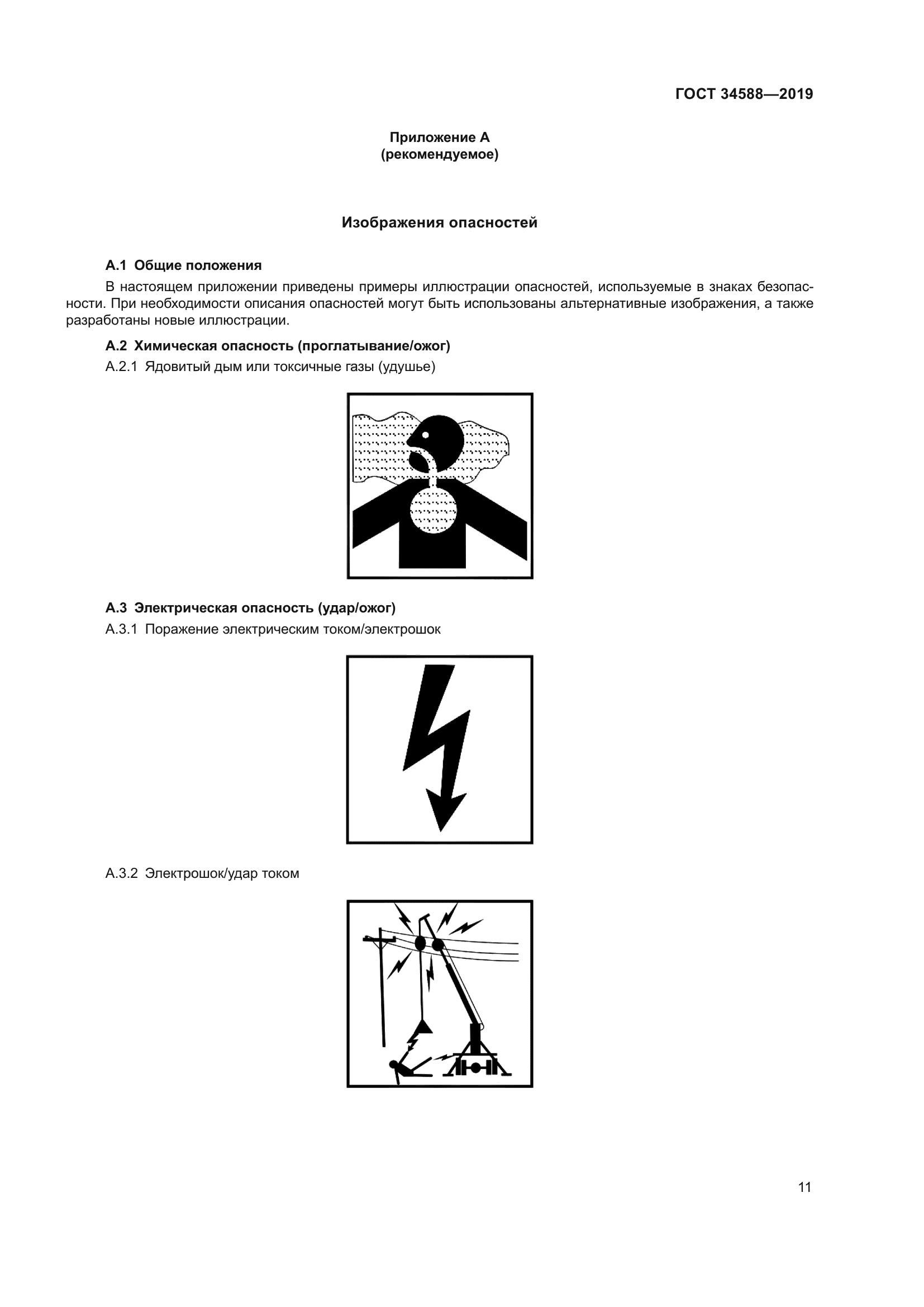 ГОСТ 34588—2019

Приложение А
(рекомендуемое)

Изображения опасностей

А.1 Общие положения

В настоящем приложении приведены примеры иллюстрации опасностей, используемые в знаках безопасности. При необходимости описания опасностей могут быть использованы альтернативные изображения, а также разработаны новые иллюстрации.

А.2 Химическая опасность (проглатывание/ожог)

А.2.1 Ядовитый дым или токсичные газы (удушье)

А.3 Электрическая опасность (удар/ожог)

А.3.1 Поражение электрическим током/электрошок

А.3.2 Электрошок/удар током

11